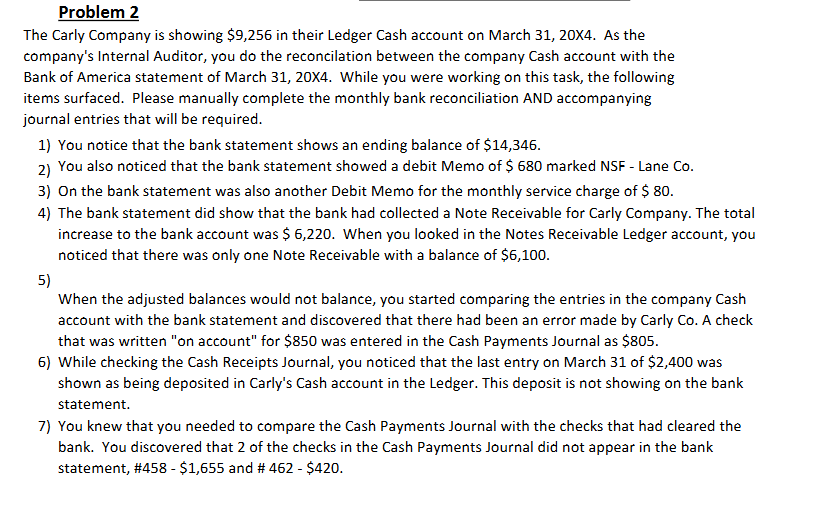 Problem 2

The Carly Company is showing \$9,256 in their Ledger Cash account on March 31, 20X4. As the company's Internal Auditor, you do the reconcilation between the company Cash account with the Bank of America statement of March 31, 20X4. While you were working on this task, the following items surfaced. Please manually complete the monthly bank reconciliation AND accompanying journal entries that will be required.

1) You notice that the bank statement shows an ending balance of \$14,346.
2) You also noticed that the bank statement showed a debit Memo of \$ 680 marked NSF - Lane Co.
3) On the bank statement was also another Debit Memo for the monthly service charge of \$ 80.
4) The bank statement did show that the bank had collected a Note Receivable for Carly Company. The total increase to the bank account was \$ 6,220. When you looked in the Notes Receivable Ledger account, you noticed that there was only one Note Receivable with a balance of \$6,100.
5) When the adjusted balances would not balance, you started comparing the entries in the company Cash account with the bank statement and discovered that there had been an error made by Carly Co. A check that was written "on account" for \$850 was entered in the Cash Payments Journal as \$805.
6) While checking the Cash Receipts Journal, you noticed that the last entry on March 31 of \$2,400 was shown as being deposited in Carly's Cash account in the Ledger. This deposit is not showing on the bank statement.
7) You knew that you needed to compare the Cash Payments Journal with the checks that had cleared the bank. You discovered that 2 of the checks in the Cash Payments Journal did not appear in the bank statement, #458 - \$1,655 and # 462 - \$420.